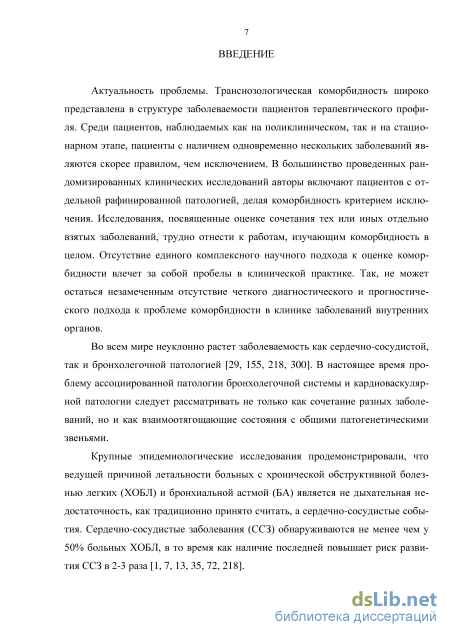 7

ВВЕДЕНИЕ

Актуальность проблемы. Транснозологическая коморбидность широко представлена в структуре заболеваемости пациентов терапевтического профиля. Среди пациентов, наблюдаемых как на поликлиническом, так и на стационарном этапе, пациенты с наличием одновременно нескольких заболеваний являются скорее правилом, чем исключением. В большинство проведенных рандомизированных клинических исследований авторы включают пациентов с отдельной рафинированной патологией, делая коморбидность критерием исключения. Исследования, посвященные оценке сочетания тех или иных отдельно взятых заболеваний, трудно отнести к работам, изучающим коморбидность в целом. Отсутствие единого комплексного научного подхода к оценке коморбидности влечет за собой пробелы в клинической практике. Так, не может остаться незамеченным отсутствие четкого диагностического и прогностического подхода к проблеме коморбидности в клинике заболеваний внутренних органов.

Во всем мире неуклонно растет заболеваемость как сердечно-сосудистой, так и бронхолегочной патологией [29, 155, 218, 300]. В настоящее время проблему ассоциированной патологии бронхолегочной системы и кардиоваскулярной патологии следует рассматривать не только как сочетание разных заболеваний, но и как взаимоотягощающие состояния с общими патогенетическими звеньями.

Крупные эпидемиологические исследования продемонстрировали, что ведущей причиной летальности больных с хронической обструктивной болезнью легких (ХОБЛ) и бронхиальной астмой (БА) является не дыхательная недостаточность, как традиционно принято считать, а сердечно-сосудистые события. Сердечно-сосудистые заболевания (ССЗ) обнаруживаются не менее чем у 50% больных ХОБЛ, в то время как наличие последней повышает риск развития ССЗ в 2-3 раза [1, 7, 13, 35, 72, 218].

dsLib.net
библиотека диссертаций